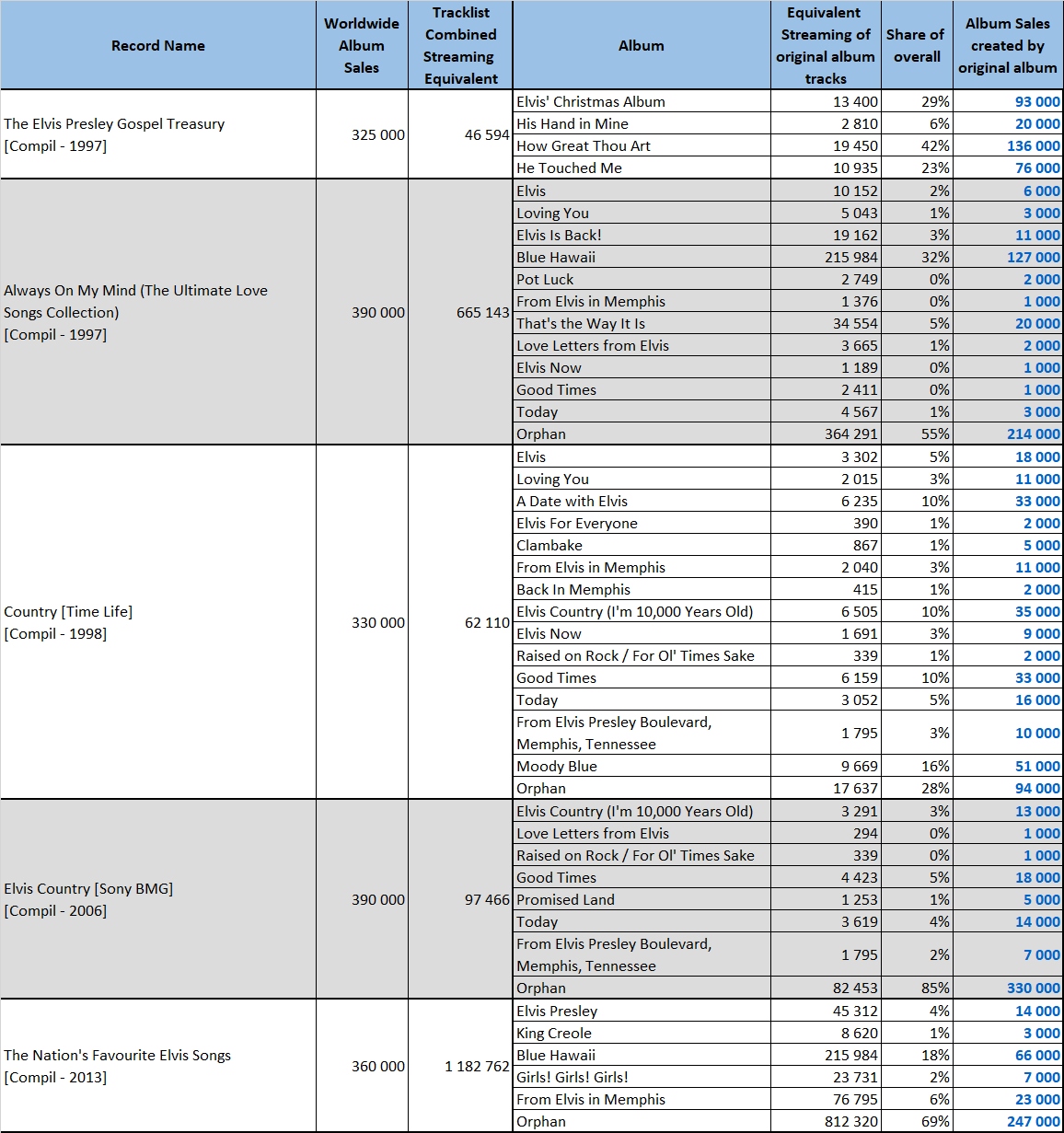 | Record Name | Worldwide Album Sales | Tracklist Combined Streaming Equivalent | Album | Equivalent Streaming of original album tracks | Share of overall | Album Sales created by original album |
|---|---|---|---|---|---|---|
| The Elvis Presley Gospel Treasury [Compil - 1997] | 325 000 | 46 594 | Elvis' Christmas Album | 13 400 | 29% | 93 000 |
| | | | His Hand in Mine | 2 810 | 6% | 20 000 |
| | | | How Great Thou Art | 19 450 | 42% | 136 000 |
| | | | He Touched Me | 10 935 | 23% | 76 000 |
| Always On My Mind (The Ultimate Love Songs Collection) [Compil - 1997] | 390 000 | 665 143 | Elvis | 10 152 | 2% | 6 000 |
| | | | Loving You | 5 043 | 1% | 3 000 |
| | | | Elvis Is Back! | 19 162 | 3% | 11 000 |
| | | | Blue Hawaii | 215 984 | 32% | 127 000 |
| | | | Pot Luck | 2 749 | 0% | 2 000 |
| | | | From Elvis in Memphis | 1 376 | 0% | 1 000 |
| | | | That's the Way It Is | 34 554 | 5% | 20 000 |
| | | | Love Letters from Elvis | 3 665 | 1% | 2 000 |
| | | | Elvis Now | 1 189 | 0% | 1 000 |
| | | | Good Times | 2 411 | 0% | 1 000 |
| | | | Today | 4 567 | 1% | 3 000 |
| | | | Orphan | 364 291 | 55% | 214 000 |
| Country [Time Life] [Compil - 1998] | 330 000 | 62 110 | Elvis | 3 302 | 5% | 18 000 |
| | | | Loving You | 2 015 | 3% | 11 000 |
| | | | A Date with Elvis | 6 235 | 10% | 33 000 |
| | | | Elvis For Everyone | 390 | 1% | 2 000 |
| | | | Clambake | 867 | 1% | 5 000 |
| | | | From Elvis in Memphis | 2 040 | 3% | 11 000 |
| | | | Back In Memphis | 415 | 1% | 2 000 |
| | | | Elvis Country (I'm 10,000 Years Old) | 6 505 | 10% | 35 000 |
| | | | Elvis Now | 1 691 | 3% | 9 000 |
| | | | Raised on Rock / For Ol' Times Sake | 339 | 1% | 2 000 |
| | | | Good Times | 6 159 | 10% | 33 000 |
| | | | Today | 3 052 | 5% | 16 000 |
| | | | From Elvis Presley Boulevard, Memphis, Tennessee | 1 795 | 3% | 10 000 |
| | | | Moody Blue | 9 669 | 16% | 51 000 |
| | | | Orphan | 17 637 | 28% | 94 000 |
| Elvis Country [Sony BMG] [Compil - 2006] | 390 000 | 97 466 | Elvis Country (I'm 10,000 Years Old) | 3 291 | 3% | 13 000 |
| | | | Love Letters from Elvis | 294 | 0% | 1 000 |
| | | | Raised on Rock / For Ol' Times Sake | 339 | 0% | 1 000 |
| | | | Good Times | 4 423 | 5% | 18 000 |
| | | | Promised Land | 1 253 | 1% | 5 000 |
| | | | Today | 3 619 | 4% | 14 000 |
| | | | From Elvis Presley Boulevard, Memphis, Tennessee | 1 795 | 2% | 7 000 |
| | | | Orphan | 82 453 | 85% | 330 000 |
| The Nation's Favourite Elvis Songs [Compil - 2013] | 360 000 | 1 182 762 | Elvis Presley | 45 312 | 4% | 14 000 |
| | | | King Creole | 8 620 | 1% | 3 000 |
| | | | Blue Hawaii | 215 984 | 18% | 66 000 |
| | | | Girls! Girls! Girls! | 23 731 | 2% | 7 000 |
| | | | From Elvis in Memphis | 76 795 | 6% | 23 000 |
| | | | Orphan | 812 320 | 69% | 247 000 |